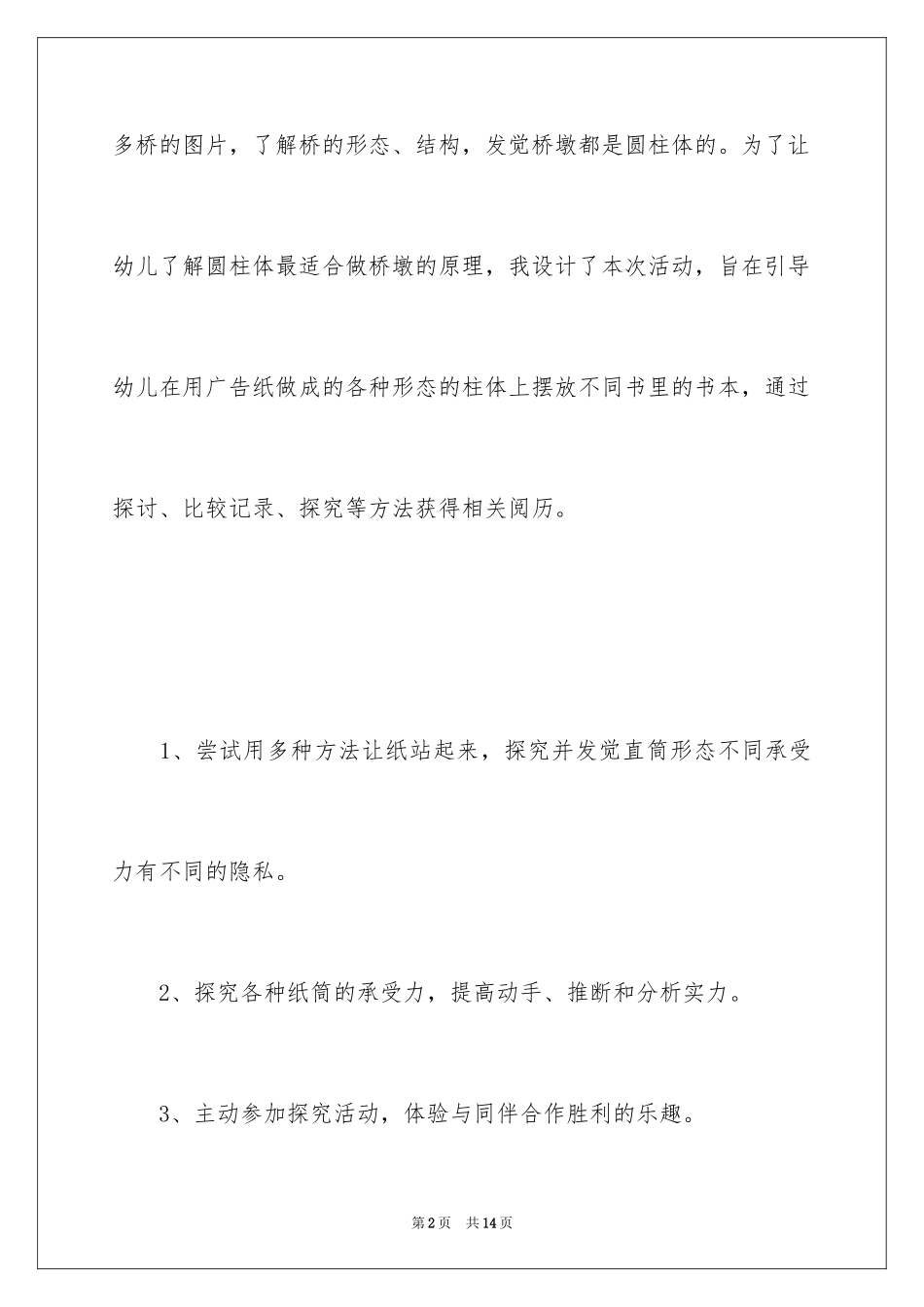 多桥的图片，了解桥的形态、结构，发觉桥墩都是圆柱体的。为了让幼儿了解圆柱体最适合做桥墩的原理，我设计了本次活动，旨在引导幼儿在用广告纸做成的各种形态的柱体上摆放不同书里的书本，通过探讨、比较记录、探究等方法获得相关阅历。

1、尝试用多种方法让纸站起来，探究并发觉直筒形态不同承受力有不同的隐私。

2、探究各种纸筒的承受力，提高动手、推断和分析实力。

3、主动参加探究活动，体验与同伴合作胜利的乐趣。

第2页 共14页